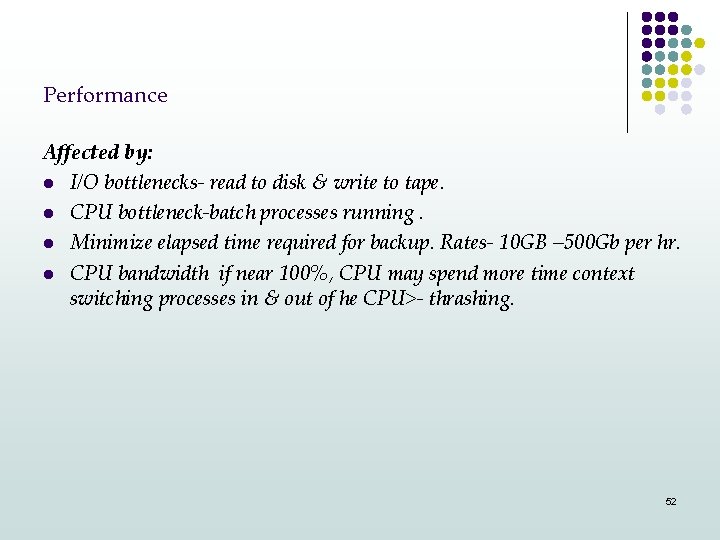 Performance

Affected by:
- I/O bottlenecks- read to disk & write to tape.
- CPU bottleneck-batch processes running .
- Minimize elapsed time required for backup. Rates- 10GB –500Gb per hr.
- CPU bandwidth if near 100%, CPU may spend more time context switching processes in & out of he CPU>- thrashing.

52